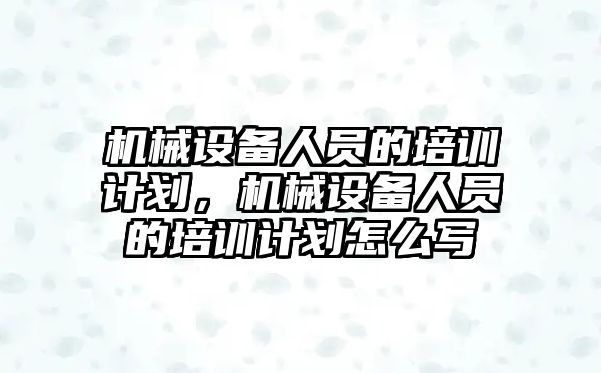 机械设备人员的培训计划，机械设备人员的培训计划怎么写